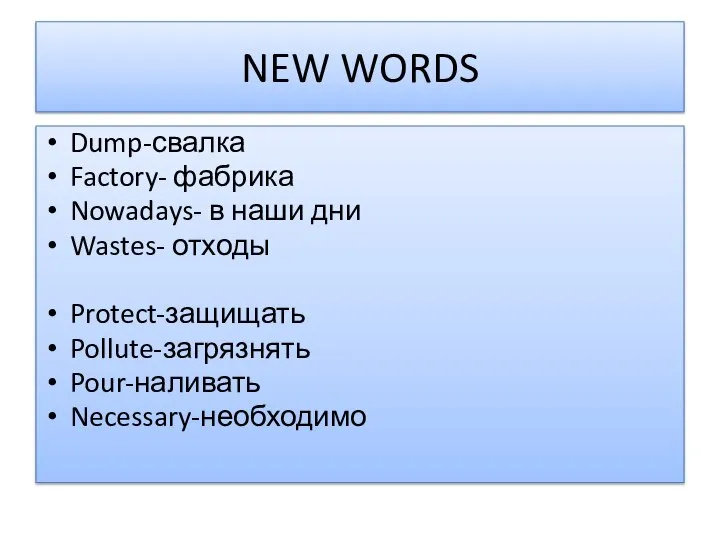 NEW WORDS

• Dump-свалка
• Factory- фабрика
• Nowadays- в наши дни
• Wastes- отходы

• Protect-защищать
• Pollute-загрязнять
• Pour-наливать
• Necessary-необходимо